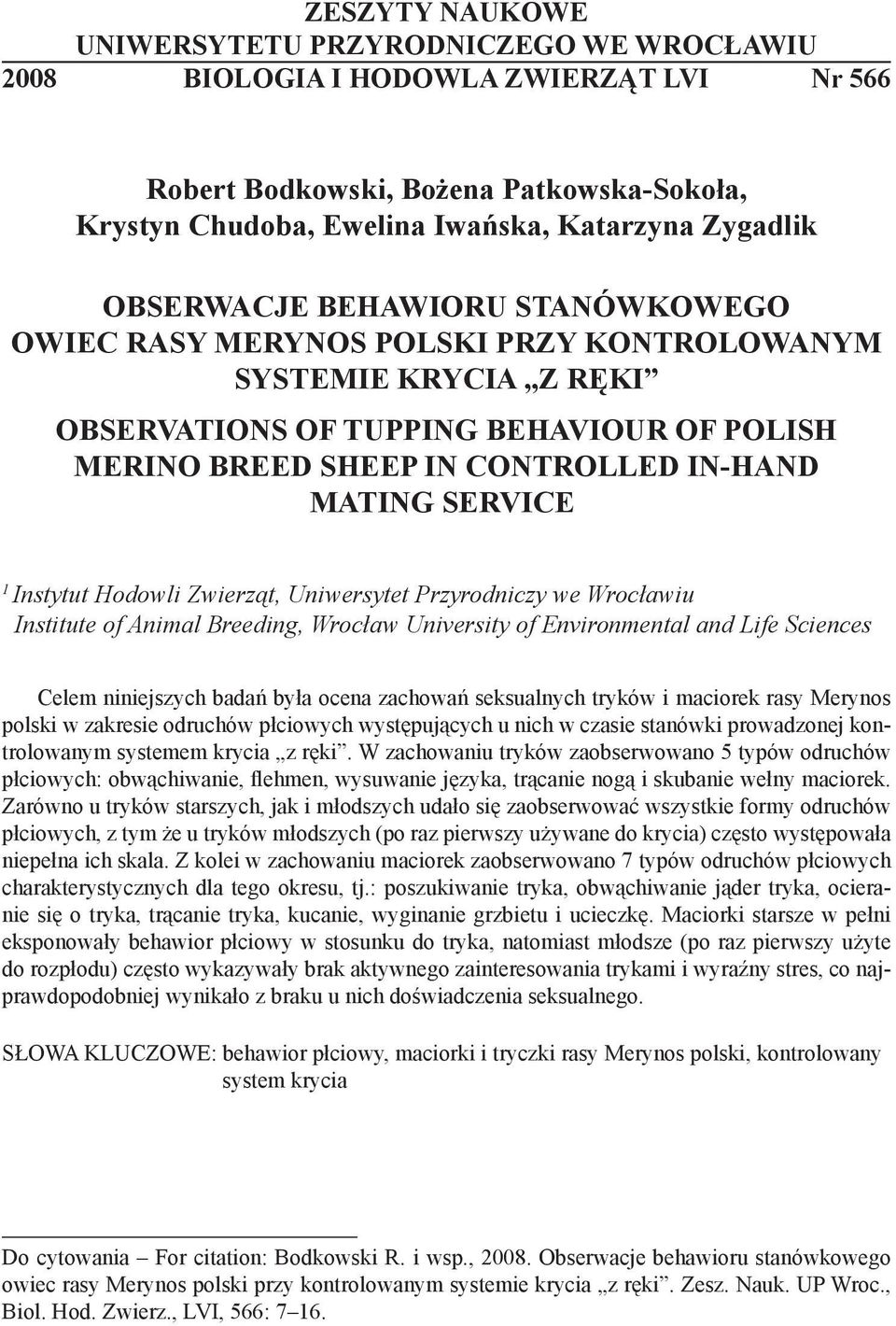 ZESZYTY NAUKOWE
UNIWERSYTETU PRZYRODNICZEGO WE WROCŁAWIU
2008 BIOLOGIA I HODOWLA ZWIERZĄT LVI Nr 566

Robert Bodkowski, Bożena Patkowska-Sokoła, Krystyn Chudoba, Ewelina Iwańska, Katarzyna Zygadlik

OBSERWACJE BEHAWIORU STANÓWKOWEGO OWIEC RASY MERYNOS POLSKI PRZY KONTROLOWANYM SYSTEMIE KRYCIA „Z RĘKI”

OBSERVATIONS OF TUPPING BEHAVIOUR OF POLISH MERINO BREED SHEEP IN CONTROLLED IN-HAND MATING SERVICE

$^1$ Instytut Hodowli Zwierząt, Uniwersytet Przyrodniczy we Wrocławiu
Institute of Animal Breeding, Wrocław University of Environmental and Life Sciences

Celem niniejszych badań była ocena zachowań seksualnych tryków i maciorek rasy Merynos polski w zakresie odruchów płciowych występujących u nich w czasie stanówki prowadzonej kontrolowanym systemem krycia „z ręki”. W zachowaniu tryków zaobserwowano 5 typów odruchów płciowych: obwąchiwanie, flehmen, wysuwanie języka, trącanie nogą i skubanie wełny maciorek. Zarówno u tryków starszych, jak i młodszych udało się zaobserwować wszystkie formy odruchów płciowych, z tym że u tryków młodszych (po raz pierwszy używane do krycia) często występowała niepełna ich skala. Z kolei w zachowaniu maciorek zaobserwowano 7 typów odruchów płciowych charakterystycznych dla tego okresu, tj.: poszukiwanie tryka, obwąchiwanie jąder tryka, ocieranie się o tryka, trącanie tryka, kucanie, wyginanie grzbietu i ucieczkę. Maciorki starsze w pełni eksponowały behawior płciowy w stosunku do tryka, natomiast młodsze (po raz pierwszy użyte do rozpłodu) często wykazywały brak aktywnego zainteresowania trykami i wyraźny stres, co najprawdopodobniej wynikało z braku u nich doświadczenia seksualnego.

SŁOWA KLUCZOWE: behawior płciowy, maciorki i tryczki rasy Merynos polski, kontrolowany system krycia

Do cytowania – For citation: Bodkowski R. i wsp., 2008. Obserwacje behawioru stanówkowego owiec rasy Merynos polski przy kontrolowanym systemie krycia „z ręki”. Zesz. Nauk. UP Wroc., Biol. Hod. Zwierz., LVI, 566: 7–16.